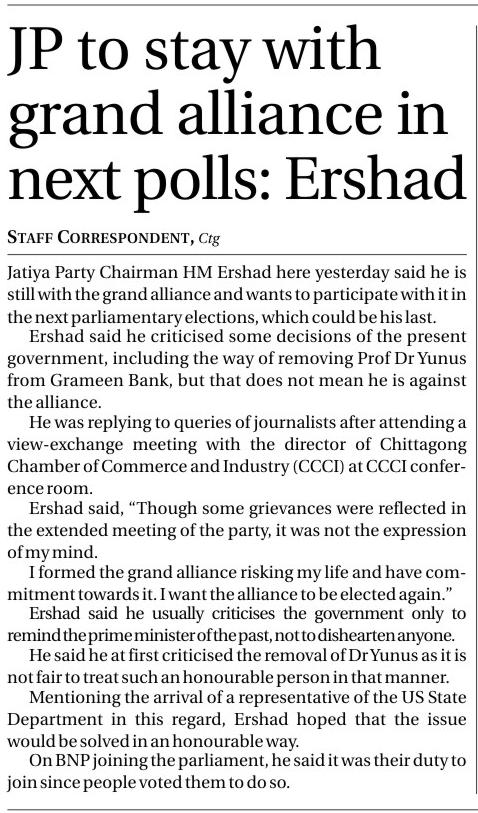 JP to stay with grand alliance in next polls: Ershad

STAFF CORRESPONDENT, Ctg

Jatiya Party Chairman HM Ershad here yesterday said he is still with the grand alliance and wants to participate with it in the next parliamentary elections, which could be his last.

Ershad said he criticised some decisions of the present government, including the way of removing Prof Dr Yunus from Grameen Bank, but that does not mean he is against the alliance.

He was replying to queries of journalists after attending a view-exchange meeting with the director of Chittagong Chamber of Commerce and Industry (CCCI) at CCCI conference room.

Ershad said, "Though some grievances were reflected in the extended meeting of the party, it was not the expression of my mind.

I formed the grand alliance risking my life and have commitment towards it. I want the alliance to be elected again."

Ershad said he usually criticises the government only to remind the prime minister of the past, not to dishearten anyone.

He said he at first criticised the removal of Dr Yunus as it is not fair to treat such an honourable person in that manner.

Mentioning the arrival of a representative of the US State Department in this regard, Ershad hoped that the issue would be solved in an honourable way.

On BNP joining the parliament, he said it was their duty to join since people voted them to do so.